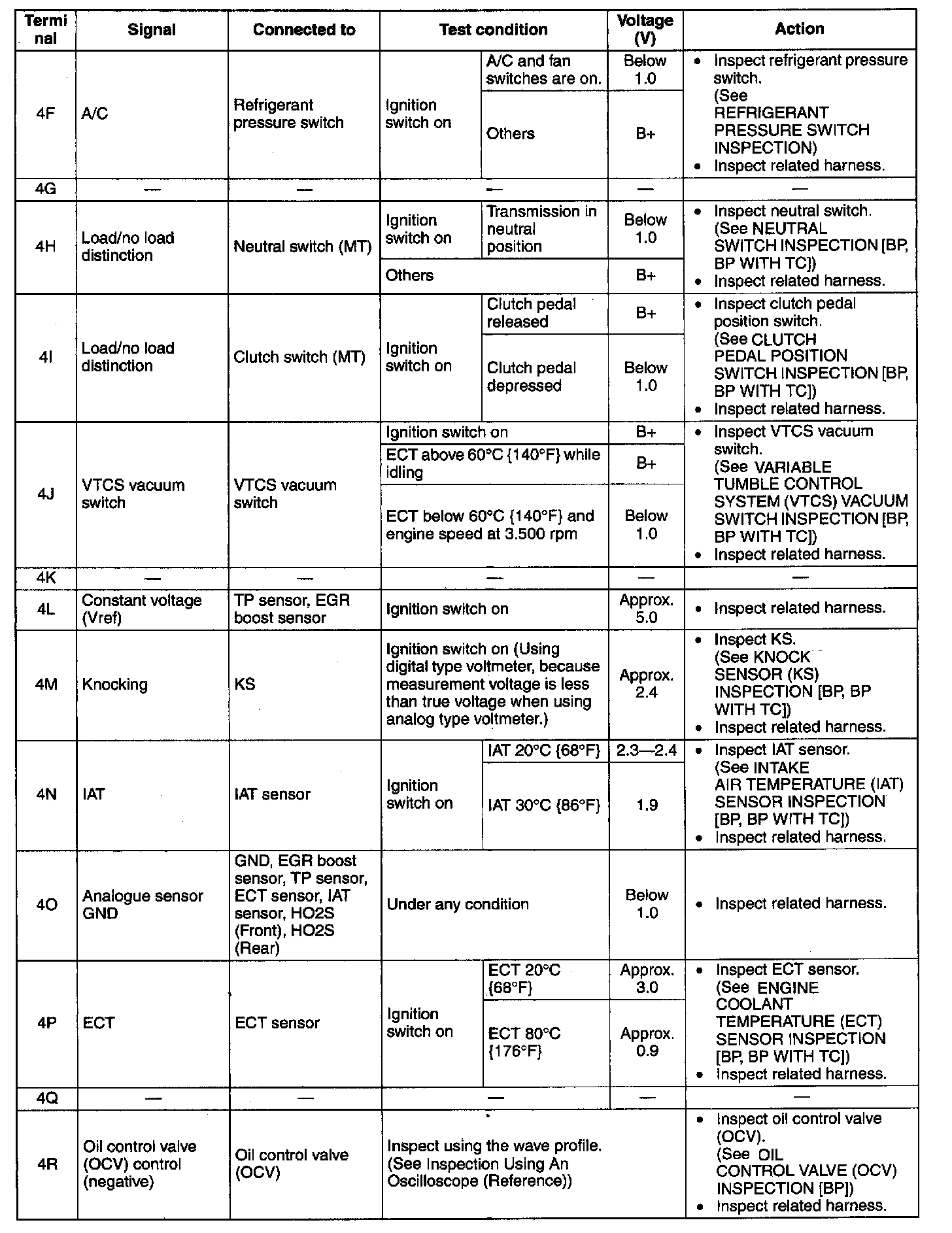 | Terminal | Signal | Connected to | Test condition | | Voltage (V) | Action |
|---|---|---|---|---|---|---|
| 4F | A/C | Refrigerant pressure switch | Ignition switch on | A/C and fan switches are on. | Below 1.0 | • Inspect refrigerant pressure switch. (See REFRIGERANT PRESSURE SWITCH INSPECTION) • Inspect related harness. |
| | | | | Others | B+ | |
| 4G | — | — | — | | — | — |
| 4H | Load/no load distinction | Neutral switch (MT) | Ignition switch on | Transmission in neutral position | Below 1.0 | • Inspect neutral switch. (See NEUTRAL SWITCH INSPECTION [BP, BP WITH TC]) • Inspect related harness. |
| | | | Others | | B+ | |
| 4I | Load/no load distinction | Clutch switch (MT) | Ignition switch on | Clutch pedal released | B+ | • Inspect clutch pedal position switch. (See CLUTCH PEDAL POSITION SWITCH INSPECTION [BP, BP WITH TC]) • Inspect related harness. |
| | | | | Clutch pedal depressed | Below 1.0 | |
| 4J | VTCS vacuum switch | VTCS vacuum switch | Ignition switch on | | B+ | • Inspect VTCS vacuum switch. (See VARIABLE TUMBLE CONTROL SYSTEM (VTCS) VACUUM SWITCH INSPECTION [BP, BP WITH TC]) • Inspect related harness. |
| | | | ECT above 60°C {140°F} while idling | | B+ | |
| | | | ECT below 60°C {140°F} and engine speed at 3.500 rpm | | Below 1.0 | |
| 4K | — | — | — | | — | — |
| 4L | Constant voltage (Vref) | TP sensor, EGR boost sensor | Ignition switch on | | Approx. 5.0 | • Inspect related harness. |
| 4M | Knocking | KS | Ignition switch on (Using digital type voltmeter, because measurement voltage is less than true voltage when using analog type voltmeter.) | | Approx. 2.4 | • Inspect KS. (See KNOCK SENSOR (KS) INSPECTION [BP, BP WITH TC]) • Inspect related harness. |
| 4N | IAT | IAT sensor | Ignition switch on | IAT 20°C {68°F} | 2.3—2.4 | • Inspect IAT sensor. (See INTAKE AIR TEMPERATURE (IAT) SENSOR INSPECTION [BP, BP WITH TC]) • Inspect related harness. |
| | | | | IAT 30°C {86°F} | 1.9 | |
| 4O | Analogue sensor GND | GND, EGR boost sensor, TP sensor, ECT sensor, IAT sensor, HO2S (Front), HO2S (Rear) | Under any condition | | Below 1.0 | • Inspect related harness. |
| 4P | ECT | ECT sensor | Ignition switch on | ECT 20°C {68°F} | Approx. 3.0 | • Inspect ECT sensor. (See ENGINE COOLANT TEMPERATURE (ECT) SENSOR INSPECTION [BP, BP WITH TC]) • Inspect related harness. |
| | | | | ECT 80°C {176°F} | Approx. 0.9 | |
| 4Q | — | — | — | | — | — |
| 4R | Oil control valve (OCV) control (negative) | Oil control valve (OCV) | Inspect using the wave profile. (See Inspection Using An Oscilloscope (Reference)) | | | • Inspect oil control valve (OCV). (See OIL CONTROL VALVE (OCV) INSPECTION [BP]) • Inspect related harness. |